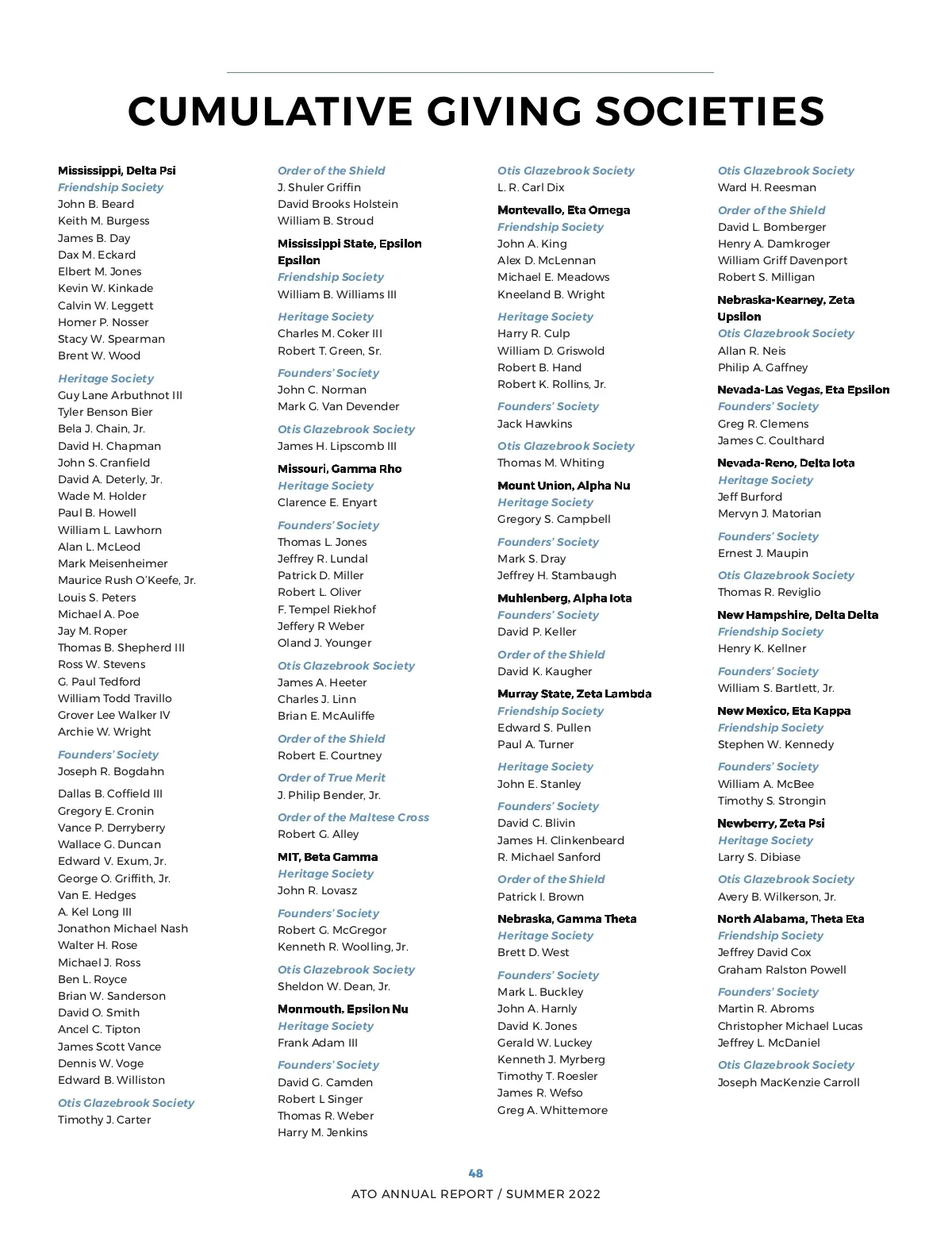 CUMULATIVE GIVING SOCIETIES

Mississippi, Delta Psi
Friendship Society
John B. Beard
Keith M. Burgess
James B. Day
Dax M. Eckard
Elbert M. Jones
Kevin W. Kinkade
Calvin W. Leggett
Homer P. Nosser
Stacy W. Spearman
Brent W. Wood

Heritage Society
Guy Lane Arbuthnot III
Tyler Benson Bier
Bela J. Chain, Jr.
David H. Chapman
John S. Cranfield
David A. Deterly, Jr.
Wade M. Holder
Paul B. Howell
William L. Lawhorn
Alan L. McLeod
Mark Meisenheimer
Maurice Rush O'Keefe, Jr.
Louis S. Peters
Michael A. Poe
Jay M. Roper
Thomas B. Shepherd III
Ross W. Stevens
G. Paul Tedford
William Todd Travillo
Grover Lee Walker IV
Archie W. Wright

Founders' Society
Joseph R. Bogdahn

Dallas B. Coffield III
Gregory E. Cronin
Vance P. Derryberry
Wallace G. Duncan
Edward V. Exum, Jr.
George O. Griffith, Jr.
Van E. Hedges
A. Kel Long III
Jonathon Michael Nash
Walter H. Rose
Michael J. Ross
Ben L. Royce
Brian W. Sanderson
David O. Smith
Ancel C. Tipton
James Scott Vance
Dennis W. Voge
Edward B. Williston

Otis Glazebrook Society
Timothy J. Carter

Order of the Shield
J. Shuler Griffin
David Brooks Holstein
William B. Stroud

Mississippi State, Epsilon Epsilon
Friendship Society
William B. Williams III

Heritage Society
Charles M. Coker III
Robert T. Green, Sr.

Founders' Society
John C. Norman
Mark G. Van Devender

Otis Glazebrook Society
James H. Lipscomb III

Missouri, Gamma Rho
Heritage Society
Clarence E. Enyart

Founders' Society
Thomas L. Jones
Jeffrey R. Lundal
Patrick D. Miller
Robert L. Oliver
F. Tempel Riekhof
Jeffery R Weber
Oland J. Younger

Otis Glazebrook Society
James A. Heeter
Charles J. Linn
Brian E. McAuliffe

Order of the Shield
Robert E. Courtney

Order of True Merit
J. Philip Bender, Jr.

Order of the Maltese Cross
Robert G. Alley

MIT, Beta Gamma
Heritage Society
John R. Lovasz

Founders' Society
Robert G. McGregor
Kenneth R. Woolling, Jr.

Otis Glazebrook Society
Sheldon W. Dean, Jr.

Monmouth, Epsilon Nu
Heritage Society
Frank Adam III

Founders' Society
David G. Camden
Robert L Singer
Thomas R. Weber
Harry M. Jenkins

Otis Glazebrook Society
L. R. Carl Dix

Montevallo, Eta Omega
Friendship Society
John A. King
Alex D. McLennan
Michael E. Meadows
Kneeland B. Wright

Heritage Society
Harry R. Culp
William D. Griswold
Robert B. Hand
Robert K. Rollins, Jr.

Founders' Society
Jack Hawkins

Otis Glazebrook Society
Thomas M. Whiting

Mount Union, Alpha Nu
Heritage Society
Gregory S. Campbell

Founders' Society
Mark S. Dray
Jeffrey H. Stambaugh

Muhlenberg, Alpha Iota
Founders' Society
David P. Keller

Order of the Shield
David K. Kaugher

Murray State, Zeta Lambda
Friendship Society
Edward S. Pullen
Paul A. Turner

Heritage Society
John E. Stanley

Founders' Society
David C. Blivin
James H. Clinkenbeard
R. Michael Sanford

Order of the Shield
Patrick I. Brown

Nebraska, Gamma Theta
Heritage Society
Brett D. West

Founders' Society
Mark L. Buckley
John A. Harnly
David K. Jones
Gerald W. Luckey
Kenneth J. Myrberg
Timothy T. Roesler
James R. Wefso
Greg A. Whittemore

Otis Glazebrook Society
Ward H. Reesman

Order of the Shield
David L. Bomberger
Henry A. Damkroger
William Griff Davenport
Robert S. Milligan

Nebraska-Kearney, Zeta Upsilon
Otis Glazebrook Society
Allan R. Neis
Philip A. Gaffney

Nevada-Las Vegas, Eta Epsilon
Founders' Society
Greg R. Clemens
James C. Coulthard

Nevada-Reno, Delta Iota
Heritage Society
Jeff Burford
Mervyn J. Matorian

Founders' Society
Ernest J. Maupin

Otis Glazebrook Society
Thomas R. Reviglio

New Hampshire, Delta Delta
Friendship Society
Henry K. Kellner

Founders' Society
William S. Bartlett, Jr.

New Mexico, Eta Kappa
Friendship Society
Stephen W. Kennedy

Founders' Society
William A. McBee
Timothy S. Strongin

Newberry, Zeta Psi
Heritage Society
Larry S. Dibiase

Otis Glazebrook Society
Avery B. Wilkerson, Jr.

North Alabama, Theta Eta
Friendship Society
Jeffrey David Cox
Graham Ralston Powell

Founders' Society
Martin R. Abroms
Christopher Michael Lucas
Jeffrey L. McDaniel

Otis Glazebrook Society
Joseph MacKenzie Carroll

48
ATO ANNUAL REPORT / SUMMER 2022